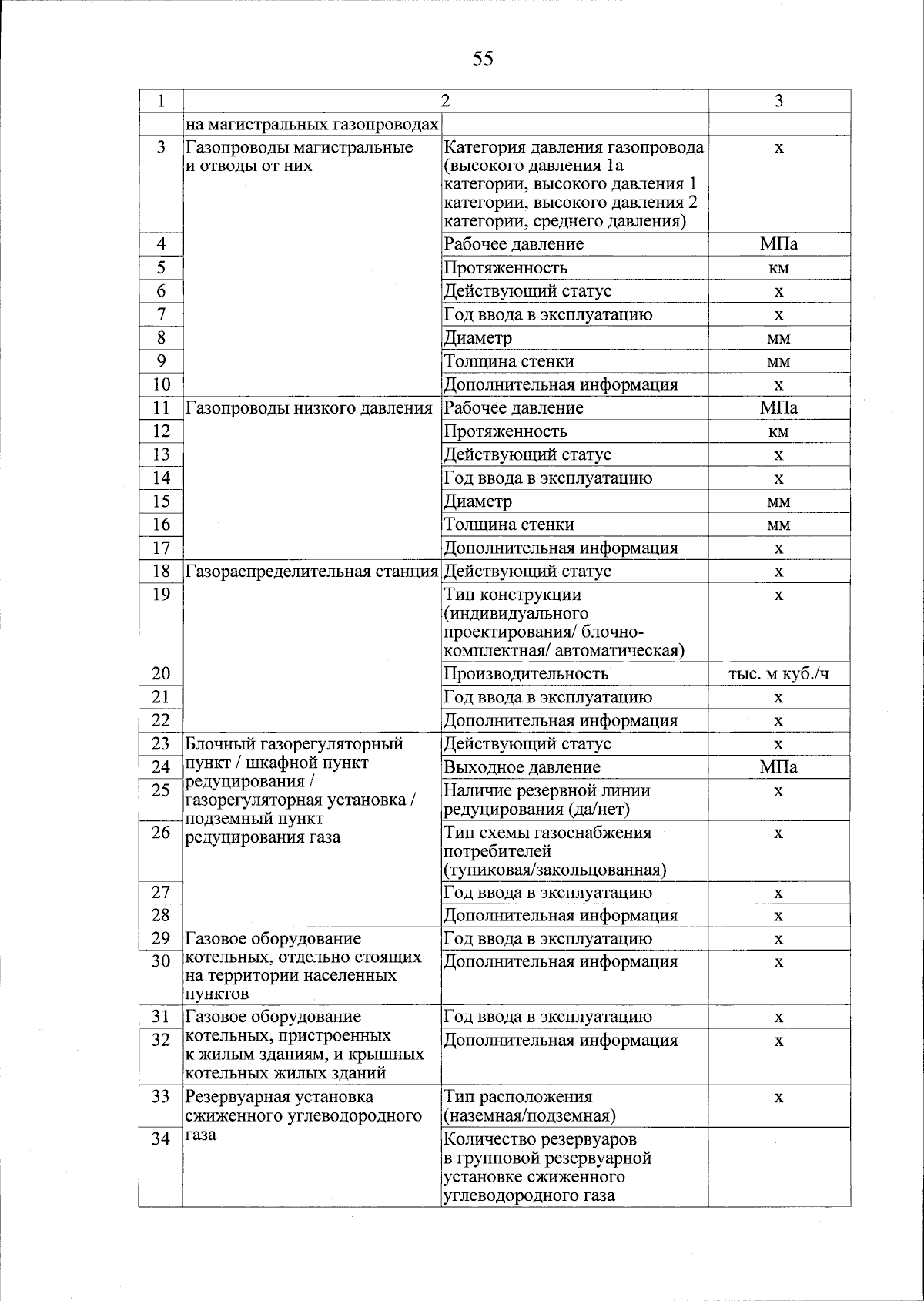 55

| 1 | 2 | | 3 |
|---|---|---|---|
| | на магистральных газопроводах | | |
| 3 | Газопроводы магистральные и отводы от них | Категория давления газопровода (высокого давления 1а категории, высокого давления 1 категории, высокого давления 2 категории, среднего давления) | х |
| 4 | | Рабочее давление | МПа |
| 5 | | Протяженность | км |
| 6 | | Действующий статус | х |
| 7 | | Год ввода в эксплуатацию | х |
| 8 | | Диаметр | мм |
| 9 | | Толщина стенки | мм |
| 10 | | Дополнительная информация | х |
| 11 | Газопроводы низкого давления | Рабочее давление | МПа |
| 12 | | Протяженность | км |
| 13 | | Действующий статус | х |
| 14 | | Год ввода в эксплуатацию | х |
| 15 | | Диаметр | мм |
| 16 | | Толщина стенки | мм |
| 17 | | Дополнительная информация | х |
| 18 | Газораспределительная станция | Действующий статус | х |
| 19 | | Тип конструкции (индивидуального проектирования/ блочно-комплектная/ автоматическая) | х |
| 20 | | Производительность | тыс. м куб./ч |
| 21 | | Год ввода в эксплуатацию | х |
| 22 | | Дополнительная информация | х |
| 23 | Блочный газорегуляторный пункт / шкафной пункт редуцирования / газорегуляторная установка / подземный пункт редуцирования газа | Действующий статус | х |
| 24 | | Выходное давление | МПа |
| 25 | | Наличие резервной линии редуцирования (да/нет) | х |
| 26 | | Тип схемы газоснабжения потребителей (тупиковая/закольцованная) | х |
| 27 | | Год ввода в эксплуатацию | х |
| 28 | | Дополнительная информация | х |
| 29 | Газовое оборудование котельных, отдельно стоящих на территории населенных пунктов | Год ввода в эксплуатацию | х |
| 30 | | Дополнительная информация | х |
| 31 | Газовое оборудование котельных, пристроенных к жилым зданиям, и крышных котельных жилых зданий | Год ввода в эксплуатацию | х |
| 32 | | Дополнительная информация | х |
| 33 | Резервуарная установка сжиженного углеводородного газа | Тип расположения (наземная/подземная) | х |
| 34 | | Количество резервуаров в групповой резервуарной установке сжиженного углеводородного газа | |